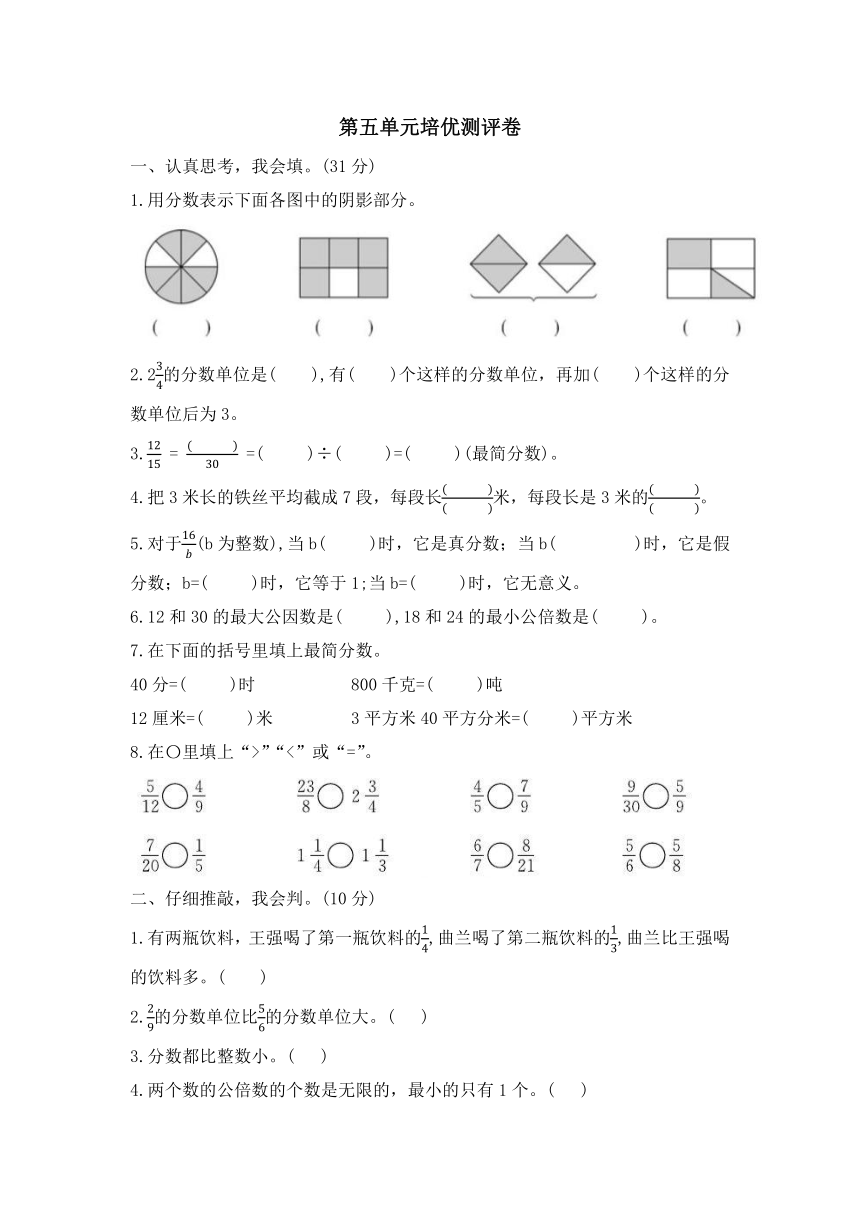 第五单元培优测评卷

一、认真思考，我会填。(31 分)

1.用分数表示下面各图中的阴影部分。

(　　)　　(　　)　　(　　)　　(　　)

2.$2\frac{3}{4}$的分数单位是(　　),有(　　)个这样的分数单位，再加(　　)个这样的分数单位后为 3。

3.$\frac{12}{15}=\frac{(\quad)}{30}$=(　　)÷(　　)=(　　)(最简分数)。

4.把 3 米长的铁丝平均截成 7 段，每段长$\frac{(\quad)}{(\quad)}$米，每段长是 3 米的$\frac{(\quad)}{(\quad)}$。

5.对于$\frac{16}{b}$(b 为整数),当 b(　　)时，它是真分数；当 b(　　　)时，它是假分数；b=(　　)时，它等于 1;当 b=(　　)时，它无意义。

6.12 和 30 的最大公因数是(　　),18 和 24 的最小公倍数是(　　)。

7.在下面的括号里填上最简分数。

40 分=(　　)时　　　　800 千克=(　　)吨

12 厘米=(　　)米　　　　3 平方米 40 平方分米=(　　)平方米

8.在○里填上“>”“<”或“=”。

$\frac{5}{12}$○$\frac{4}{9}$　　$\frac{23}{8}$○$2\frac{3}{4}$　　$\frac{4}{5}$○$\frac{7}{9}$　　$\frac{9}{30}$○$\frac{5}{9}$

$\frac{7}{20}$○$\frac{1}{5}$　　$1\frac{1}{4}$○$1\frac{1}{3}$　　$\frac{6}{7}$○$\frac{8}{21}$　　$\frac{5}{6}$○$\frac{5}{8}$

二、仔细推敲，我会判。(10 分)

1.有两瓶饮料，王强喝了第一瓶饮料的$\frac{1}{4}$,曲兰喝了第二瓶饮料的$\frac{1}{3}$,曲兰比王强喝的饮料多。(　　)

2.$\frac{2}{9}$的分数单位比$\frac{5}{6}$的分数单位大。(　　)

3.分数都比整数小。(　　)

4.两个数的公倍数的个数是无限的，最小的只有 1 个。(　　)